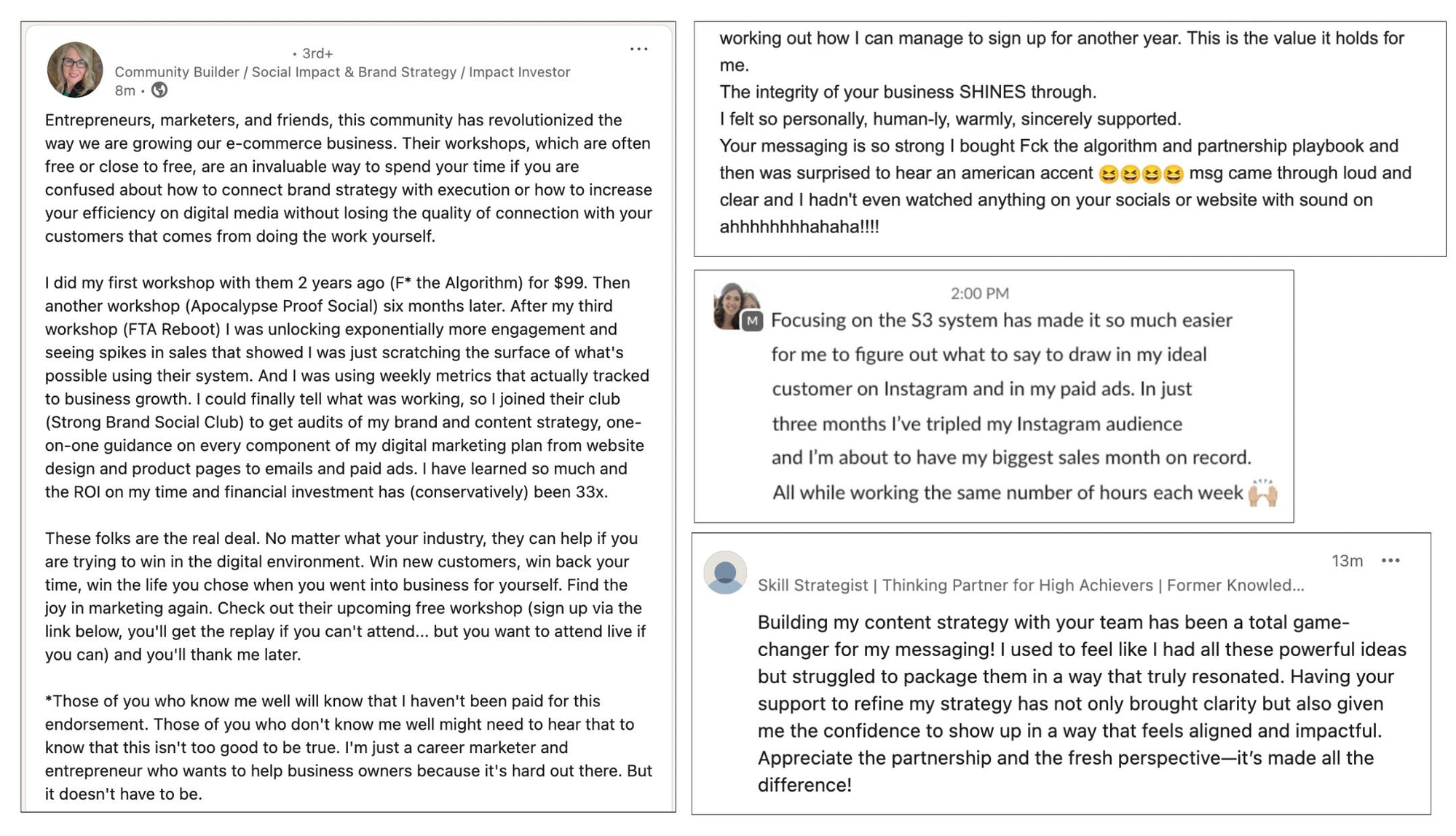 • 3rd+
Community Builder / Social Impact & Brand Strategy / Impact Investor
8m •

...

Entrepreneurs, marketers, and friends, this community has revolutionized the way we are growing our e-commerce business. Their workshops, which are often free or close to free, are an invaluable way to spend your time if you are confused about how to connect brand strategy with execution or how to increase your efficiency on digital media without losing the quality of connection with your customers that comes from doing the work yourself.

I did my first workshop with them 2 years ago (F* the Algorithm) for $99. Then another workshop (Apocalypse Proof Social) six months later. After my third workshop (FTA Reboot) I was unlocking exponentially more engagement and seeing spikes in sales that showed I was just scratching the surface of what's possible using their system. And I was using weekly metrics that actually tracked to business growth. I could finally tell what was working, so I joined their club (Strong Brand Social Club) to get audits of my brand and content strategy, one-on-one guidance on every component of my digital marketing plan from website design and product pages to emails and paid ads. I have learned so much and the ROI on my time and financial investment has (conservatively) been 33x.

These folks are the real deal. No matter what your industry, they can help if you are trying to win in the digital environment. Win new customers, win back your time, win the life you chose when you went into business for yourself. Find the joy in marketing again. Check out their upcoming free workshop (sign up via the link below, you'll get the replay if you can't attend... but you want to attend live if you can) and you'll thank me later.

*Those of you who know me well will know that I haven't been paid for this endorsement. Those of you who don't know me well might need to hear that to know that this isn't too good to be true. I'm just a career marketer and entrepreneur who wants to help business owners because it's hard out there. But it doesn't have to be.

working out how I can manage to sign up for another year. This is the value it holds for me.
The integrity of your business SHINES through.
I felt so personally, human-ly, warmly, sincerely supported.
Your messaging is so strong I bought Fck the algorithm and partnership playbook and then was surprised to hear an american accent 😆😆😆😆 msg came through loud and clear and I hadn't even watched anything on your socials or website with sound on ahhhhhhhahaha!!!!

2:00 PM
M
Focusing on the S3 system has made it so much easier for me to figure out what to say to draw in my ideal customer on Instagram and in my paid ads. In just three months I've tripled my Instagram audience and I'm about to have my biggest sales month on record. All while working the same number of hours each week 🙌

13m •••
Skill Strategist | Thinking Partner for High Achievers | Former Knowled...

Building my content strategy with your team has been a total game-changer for my messaging! I used to feel like I had all these powerful ideas but struggled to package them in a way that truly resonated. Having your support to refine my strategy has not only brought clarity but also given me the confidence to show up in a way that feels aligned and impactful. Appreciate the partnership and the fresh perspective—it's made all the difference!